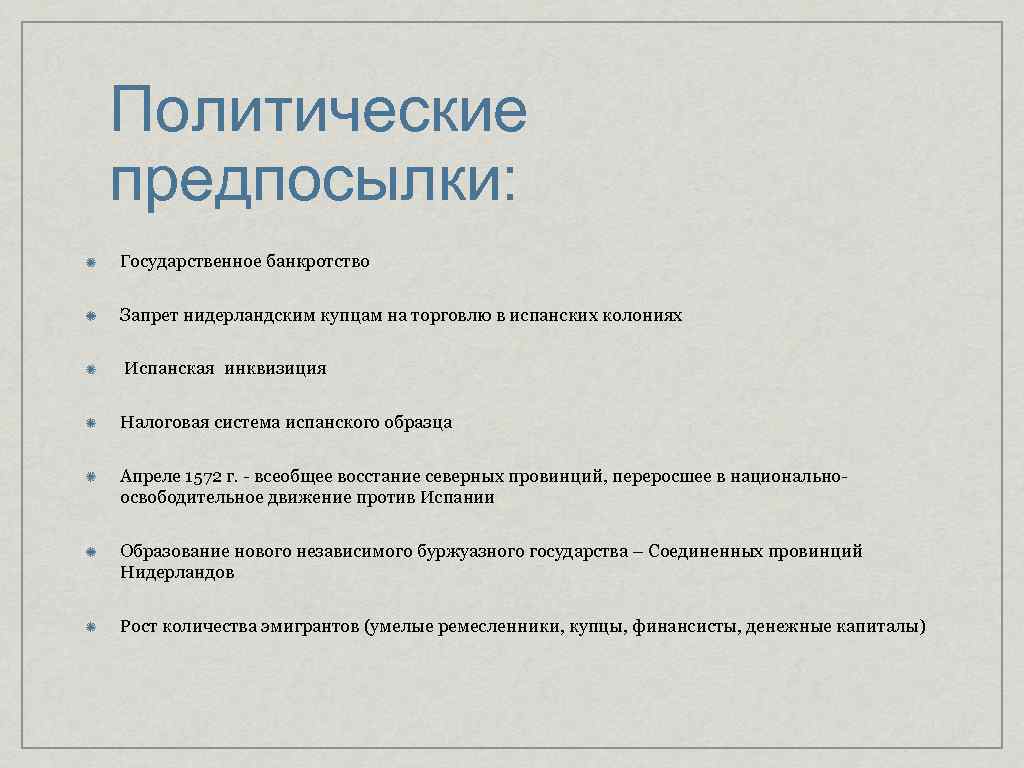 Политические предпосылки:

Государственное банкротство

Запрет нидерландским купцам на торговлю в испанских колониях

Испанская инквизиция

Налоговая система испанского образца

Апреле 1572 г. - всеобщее восстание северных провинций, переросшее в национально-освободительное движение против Испании

Образование нового независимого буржуазного государства – Соединенных провинций Нидерландов

Рост количества эмигрантов (умелые ремесленники, купцы, финансисты, денежные капиталы)